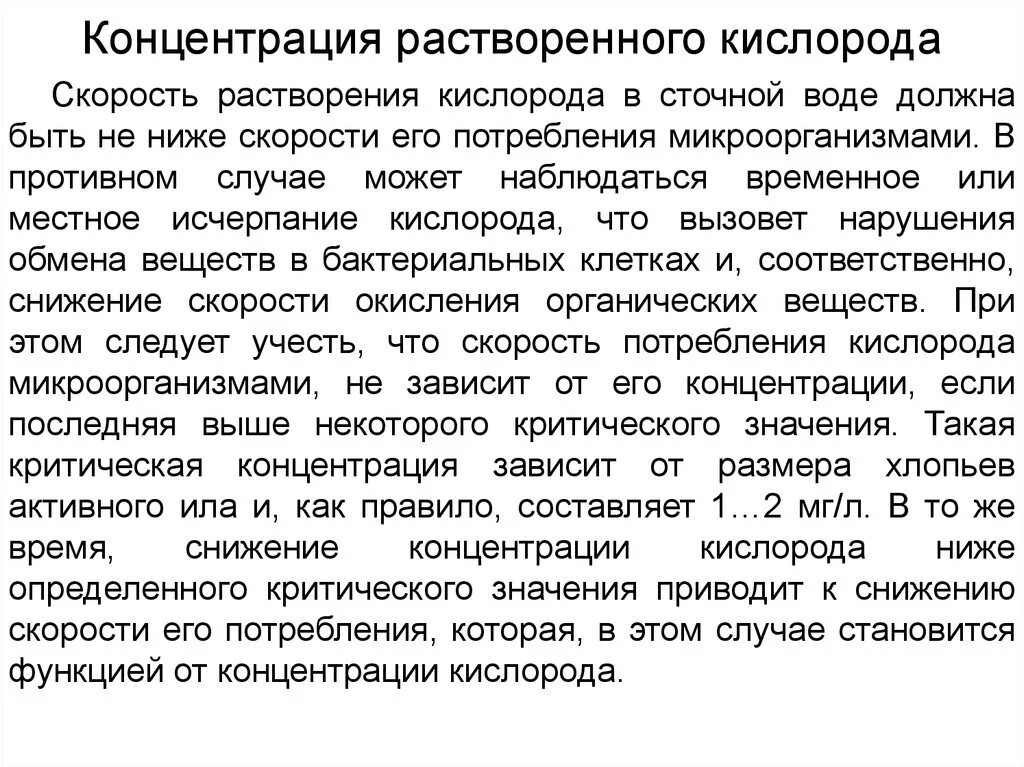 Концентрация растворенного кислорода

Скорость растворения кислорода в сточной воде должна быть не ниже скорости его потребления микроорганизмами. В противном случае может наблюдаться временное или местное исчерпание кислорода, что вызовет нарушения обмена веществ в бактериальных клетках и, соответственно, снижение скорости окисления органических веществ. При этом следует учесть, что скорость потребления кислорода микроорганизмами, не зависит от его концентрации, если последняя выше некоторого критического значения. Такая критическая концентрация зависит от размера хлопьев активного ила и, как правило, составляет 1…2 мг/л. В то же время, снижение концентрации кислорода ниже определенного критического значения приводит к снижению скорости его потребления, которая, в этом случае становится функцией от концентрации кислорода.